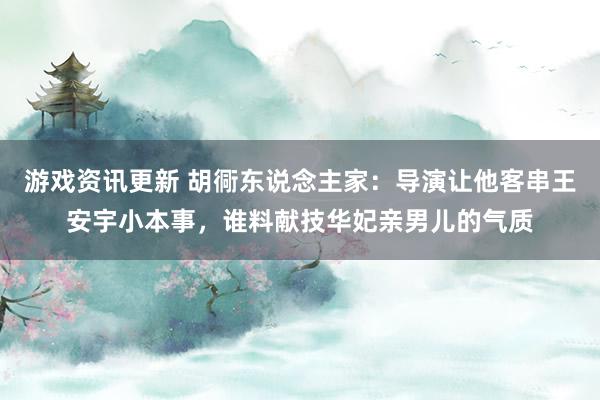 游戏资讯更新 胡衕东说念主家：导演让他客串王安宇小本事，谁料献技华妃亲男儿的气质